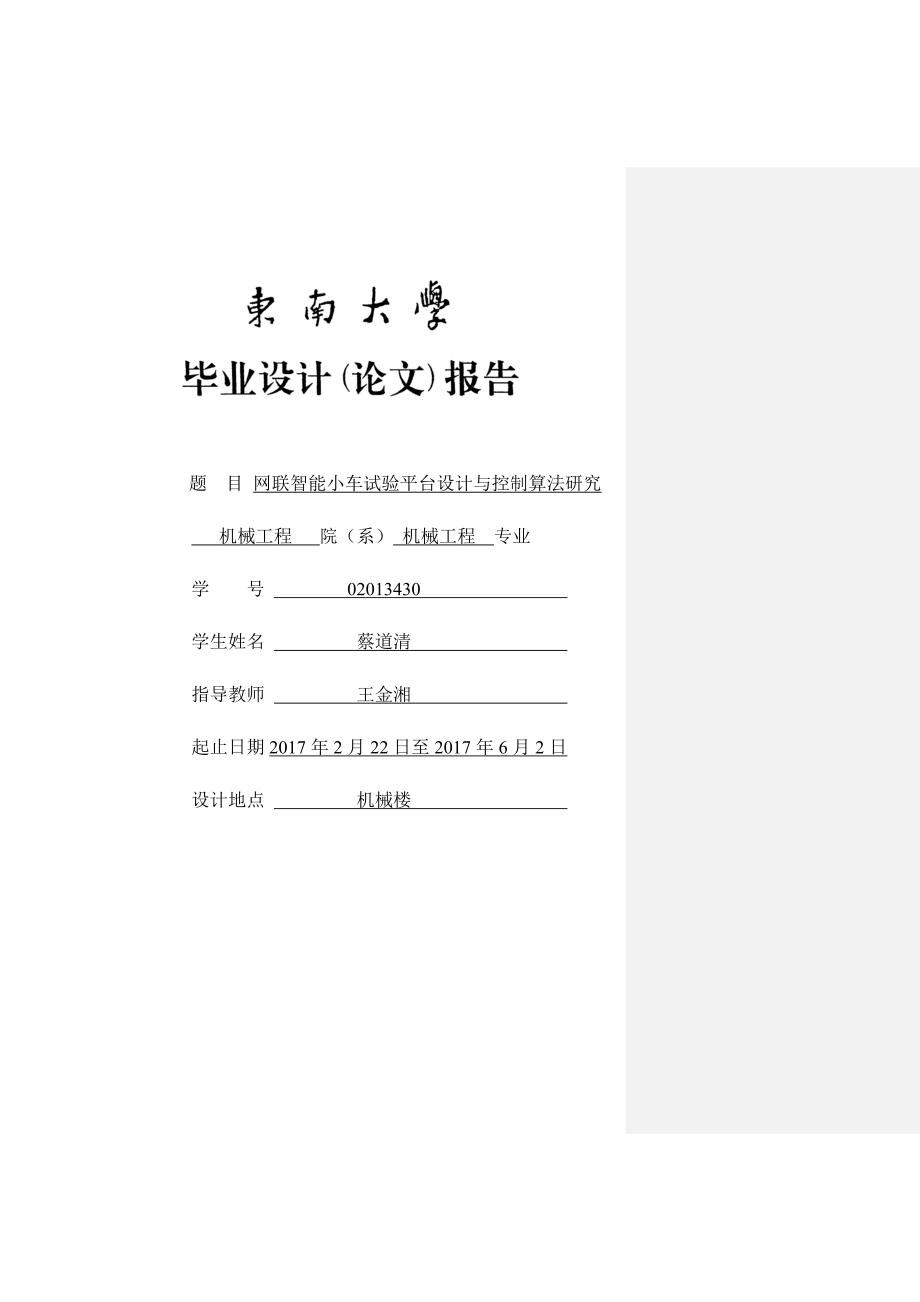 東南大學

毕业设计(论文)报告

题　目 网联智能小车试验平台设计与控制算法研究

机械工程 院（系） 机械工程 专业

学　　号 02013430

学生姓名 蔡道清

指导教师 王金湘

起止日期 2017 年 2 月 22 日至 2017 年 6 月 2 日

设计地点 机械楼